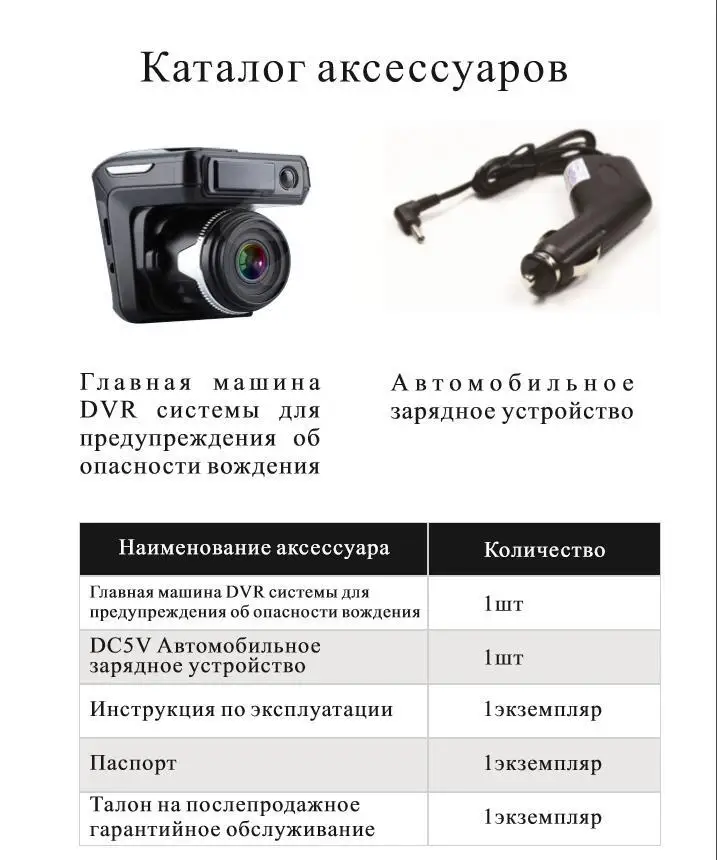 Каталог аксессуаров

Главная машина DVR системы для предупреждения об опасности вождения

Автомобильное зарядное устройство

| Наименование аксессуара | Количество |
|---|---|
| Главная машина DVR системы для предупреждения об опасности вождения | 1шт |
| DC5V Автомобильное зарядное устройство | 1шт |
| Инструкция по эксплуатации | 1экземпляр |
| Паспорт | 1экземпляр |
| Талон на послепродажное гарантийное обслуживание | 1экземпляр |